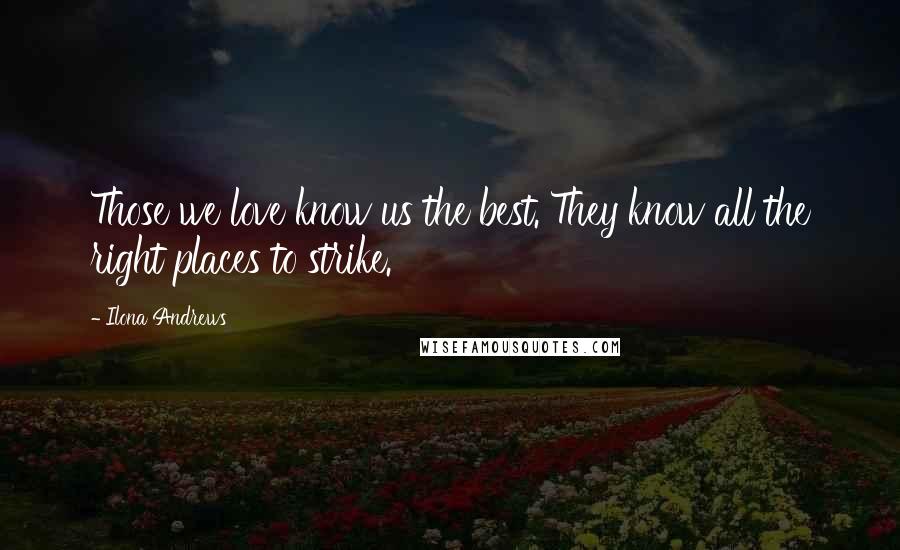 Those we love know us the best. They know all the right places to strike.

- Ilona Andrews

WISEFAMOUSQUOTES.COM